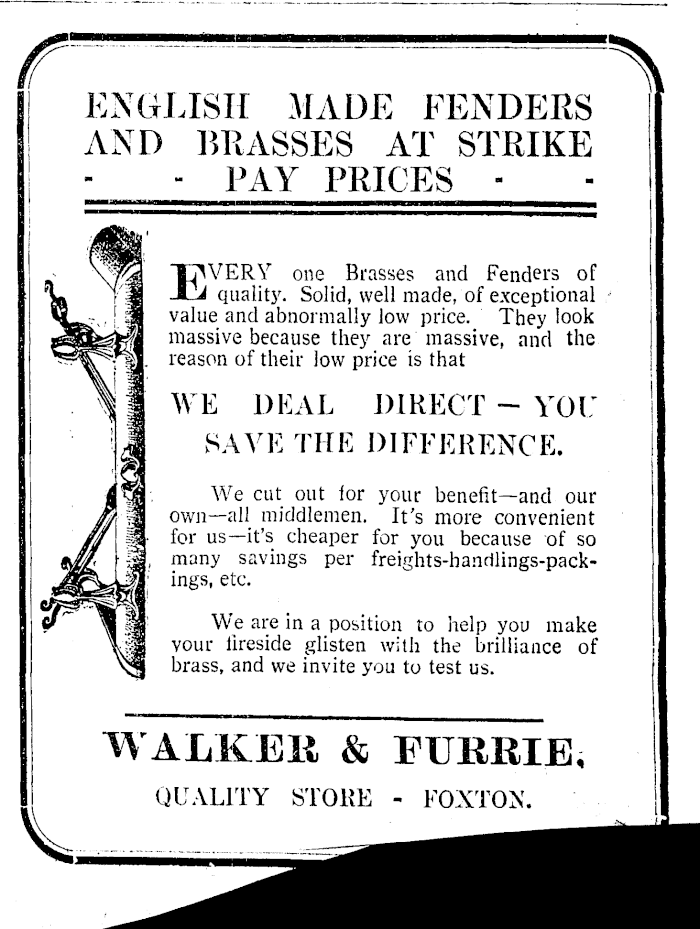 ENGLISH MADE FENDERS AND BRASSES AT STRIKE - - PAY PRICES - -

EVERY one Brasses and Fenders of quality. Solid, well made, of exceptional value and abnormally low price. They look massive because they are massive, and the reason of their low price is that

WE DEAL DIRECT — YOU SAVE THE DIFFERENCE.

We cut out for your benefit—and our own—all middlemen. It's more convenient for us—it's cheaper for you because of so many savings per freights-handlings-packings, etc.

We are in a position to help you make your fireside glisten with the brilliance of brass, and we invite you to test us.

WALKER & FURRIE,

QUALITY STORE - FOXTON.